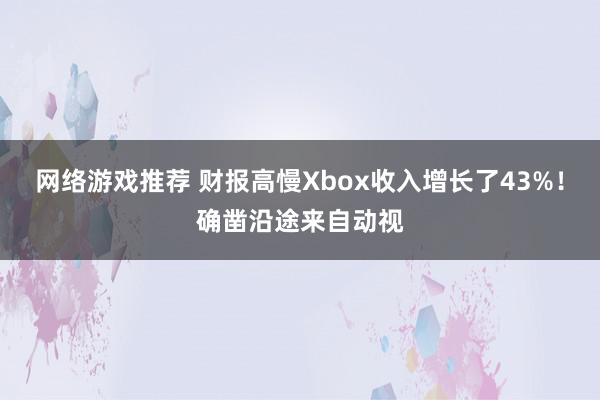 网络游戏推荐 财报高慢Xbox收入增长了43%！确凿沿途来自动视